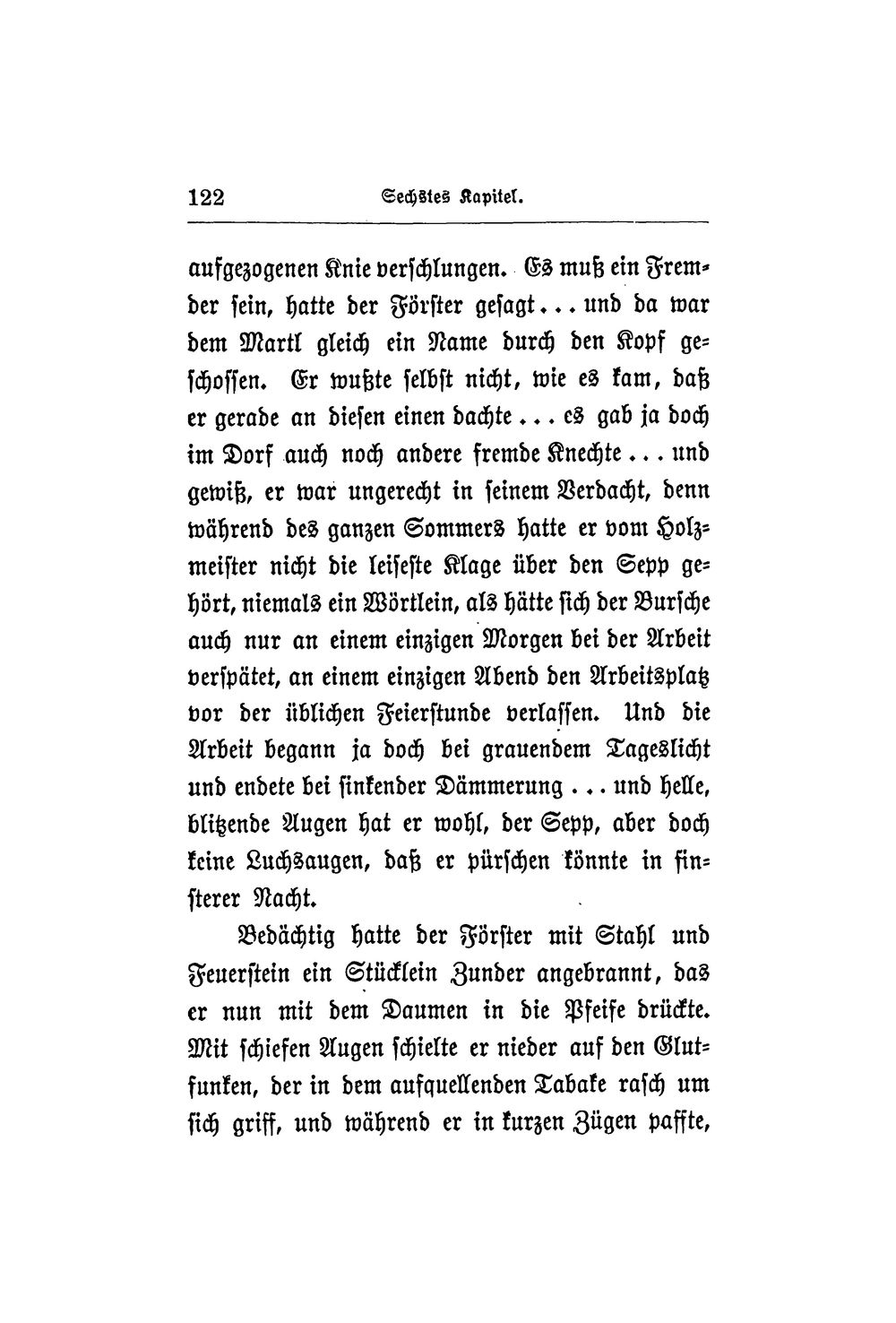 122 Sechstes Kapitel.

aufgezogenen Knie verschlungen. Es muß ein Fremder sein, hatte der Förster gesagt... und da war dem Martl gleich ein Name durch den Kopf geschossen. Er wußte selbst nicht, wie es kam, daß er gerade an diesen einen dachte... es gab ja doch im Dorf auch noch andere fremde Knechte... und gewiß, er war ungerecht in seinem Verdacht, denn während des ganzen Sommers hatte er vom Holzmeister nicht die leiseste Klage über den Sepp gehört, niemals ein Wörtlein, als hätte sich der Bursche auch nur an einem einzigen Morgen bei der Arbeit verspätet, an einem einzigen Abend den Arbeitsplatz vor der üblichen Feierstunde verlassen. Und die Arbeit begann ja doch bei grauendem Tageslicht und endete bei sinkender Dämmerung... und helle, blitzende Augen hat er wohl, der Sepp, aber doch keine Luchsaugen, daß er pürschen könnte in finsterer Nacht.

Bedächtig hatte der Förster mit Stahl und Feuerstein ein Stücklein Zunder angebrannt, das er nun mit dem Daumen in die Pfeife drückte. Mit schiefen Augen schielte er nieder auf den Glutfunken, der in dem aufquellenden Tabake rasch um sich griff, und während er in kurzen Zügen paffte,